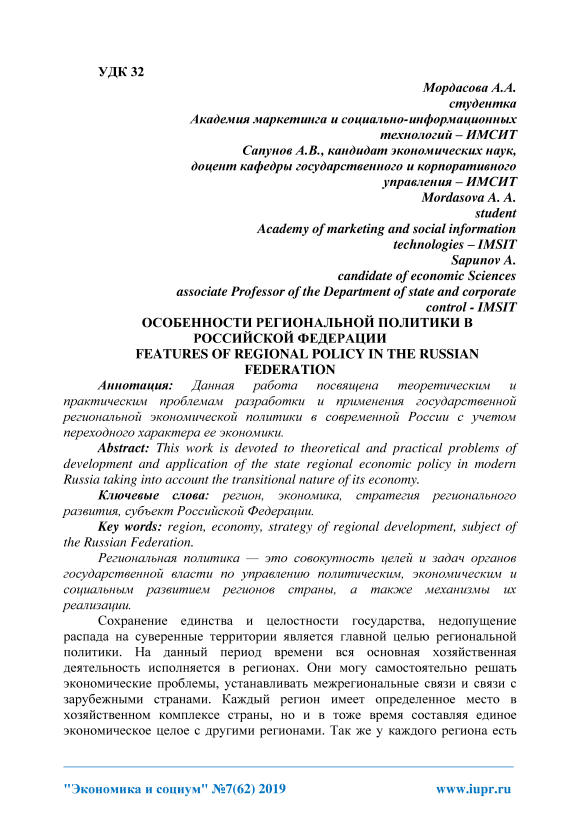 УДК 32

Мордасова А.А.
студентка
Академия маркетинга и социально-информационных технологий – ИМСИТ
Сапунов А.В., кандидат экономических наук,
доцент кафедры государственного и корпоративного управления – ИМСИТ
Mordasova A. A.
student
Academy of marketing and social information technologies – IMSIT
Sapunov A.
candidate of economic Sciences
associate Professor of the Department of state and corporate control - IMSIT

ОСОБЕННОСТИ РЕГИОНАЛЬНОЙ ПОЛИТИКИ В РОССИЙСКОЙ ФЕДЕРАЦИИ
FEATURES OF REGIONAL POLICY IN THE RUSSIAN FEDERATION

Аннотация: Данная работа посвящена теоретическим и практическим проблемам разработки и применения государственной региональной экономической политики в современной России с учетом переходного характера ее экономики.

Abstract: This work is devoted to theoretical and practical problems of development and application of the state regional economic policy in modern Russia taking into account the transitional nature of its economy.

Ключевые слова: регион, экономика, стратегия регионального развития, субъект Российской Федерации.

Key words: region, economy, strategy of regional development, subject of the Russian Federation.

Региональная политика — это совокупность целей и задач органов государственной власти по управлению политическим, экономическим и социальным развитием регионов страны, а также механизмы их реализации.

Сохранение единства и целостности государства, недопущение распада на суверенные территории является главной целью региональной политики. На данный период времени вся основная хозяйственная деятельность исполняется в регионах. Они могу самостоятельно решать экономические проблемы, устанавливать межрегиональные связи и связи с зарубежными странами. Каждый регион имеет определенное место в хозяйственном комплексе страны, но и в тоже время составляя единое экономическое целое с другими регионами. Так же у каждого региона есть

"Экономика и социум" №7(62) 2019 www.iupr.ru